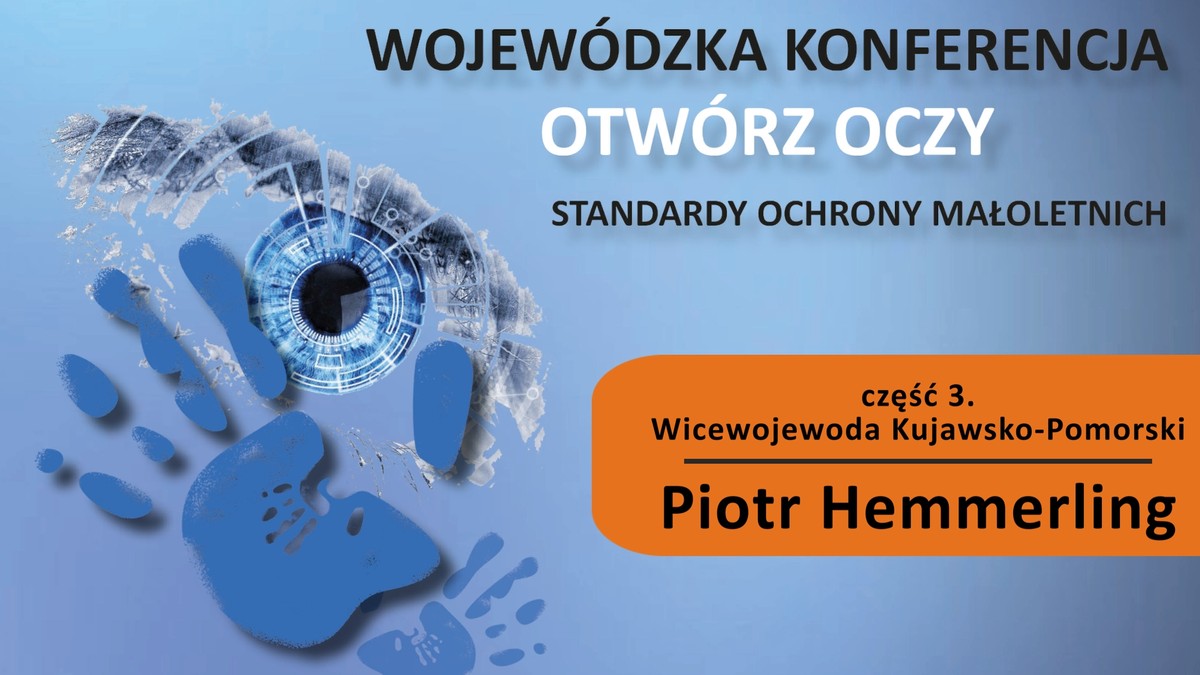 WOJEWÓDZKA KONFERENCJA
OTWÓRZ OCZY

STANDARDY OCHRONY MAŁOLETNICH

część 3.
Wicewojewoda Kujawsko-Pomorski

Piotr Hemmerling